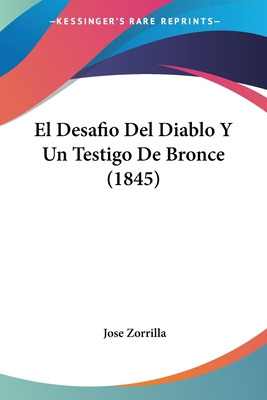 —KESSINGER'S RARE REPRINTS—

El Desafio Del Diablo Y Un Testigo De Bronce (1845)

Jose Zorrilla